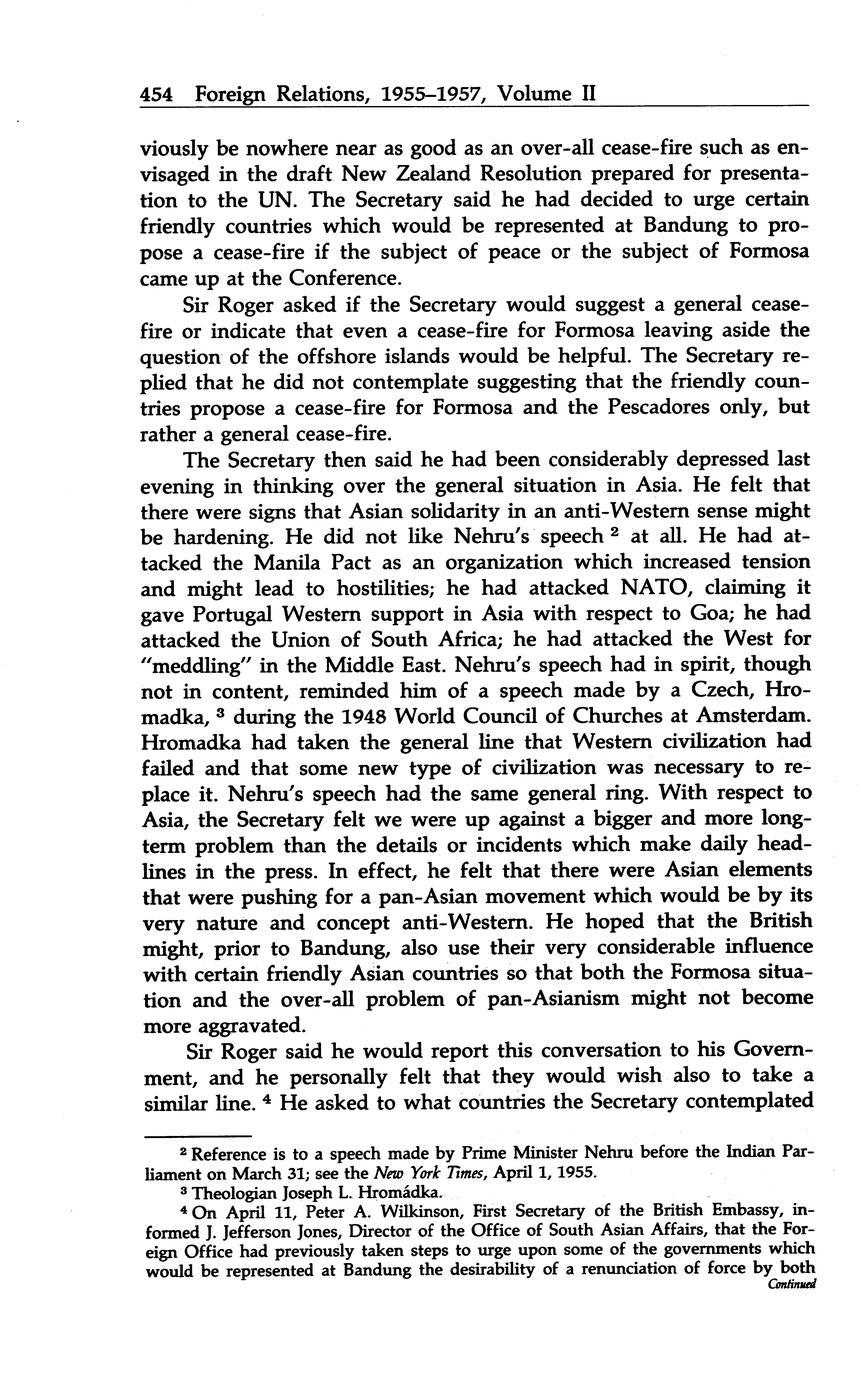 454 Foreign Relations, 1955–1957, Volume II

viously be nowhere near as good as an over-all cease-fire such as envisaged in the draft New Zealand Resolution prepared for presentation to the UN. The Secretary said he had decided to urge certain friendly countries which would be represented at Bandung to propose a cease-fire if the subject of peace or the subject of Formosa came up at the Conference.

Sir Roger asked if the Secretary would suggest a general cease-fire or indicate that even a cease-fire for Formosa leaving aside the question of the offshore islands would be helpful. The Secretary replied that he did not contemplate suggesting that the friendly countries propose a cease-fire for Formosa and the Pescadores only, but rather a general cease-fire.

The Secretary then said he had been considerably depressed last evening in thinking over the general situation in Asia. He felt that there were signs that Asian solidarity in an anti-Western sense might be hardening. He did not like Nehru's speech $^2$ at all. He had attacked the Manila Pact as an organization which increased tension and might lead to hostilities; he had attacked NATO, claiming it gave Portugal Western support in Asia with respect to Goa; he had attacked the Union of South Africa; he had attacked the West for "meddling" in the Middle East. Nehru's speech had in spirit, though not in content, reminded him of a speech made by a Czech, Hromadka, $^3$ during the 1948 World Council of Churches at Amsterdam. Hromadka had taken the general line that Western civilization had failed and that some new type of civilization was necessary to replace it. Nehru's speech had the same general ring. With respect to Asia, the Secretary felt we were up against a bigger and more long-term problem than the details or incidents which make daily headlines in the press. In effect, he felt that there were Asian elements that were pushing for a pan-Asian movement which would be by its very nature and concept anti-Western. He hoped that the British might, prior to Bandung, also use their very considerable influence with certain friendly Asian countries so that both the Formosa situation and the over-all problem of pan-Asianism might not become more aggravated.

Sir Roger said he would report this conversation to his Government, and he personally felt that they would wish also to take a similar line. $^4$ He asked to what countries the Secretary contemplated

$^2$ Reference is to a speech made by Prime Minister Nehru before the Indian Parliament on March 31; see the New York Times, April 1, 1955.

$^3$ Theologian Joseph L. Hromádka.

$^4$ On April 11, Peter A. Wilkinson, First Secretary of the British Embassy, informed J. Jefferson Jones, Director of the Office of South Asian Affairs, that the Foreign Office had previously taken steps to urge upon some of the governments which would be represented at Bandung the desirability of a renunciation of force by both

Continued